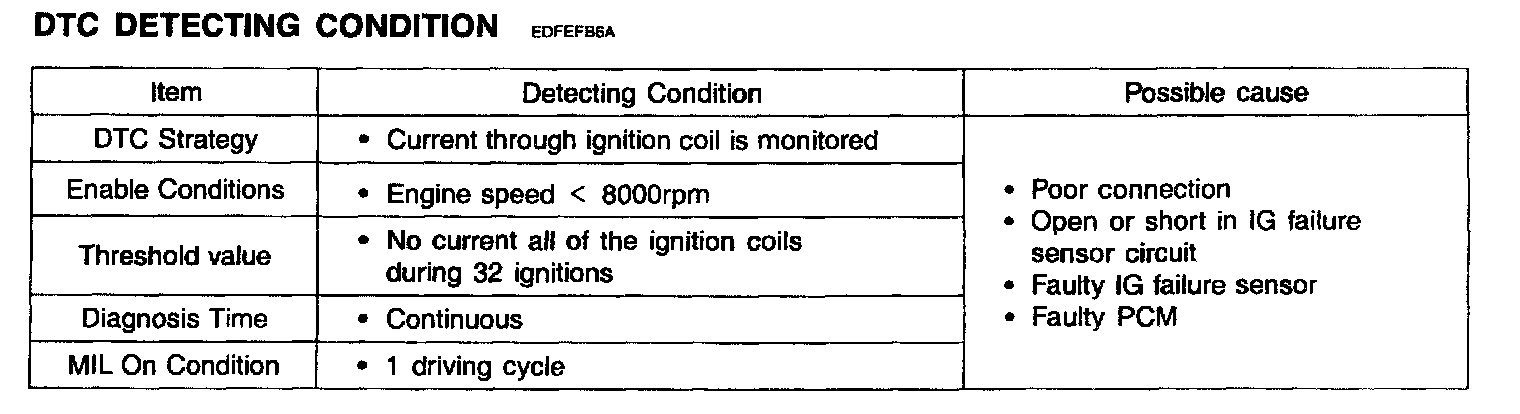 DTC DETECTING CONDITION EDFEFB6A

| Item | Detecting Condition | Possible cause |
|---|---|---|
| DTC Strategy | • Current through ignition coil is monitored | • Poor connection • Open or short in IG failure sensor circuit • Faulty IG failure sensor • Faulty PCM |
| Enable Conditions | • Engine speed < 8000rpm | |
| Threshold value | • No current all of the ignition coils during 32 ignitions | |
| Diagnosis Time | • Continuous | |
| MIL On Condition | • 1 driving cycle | |